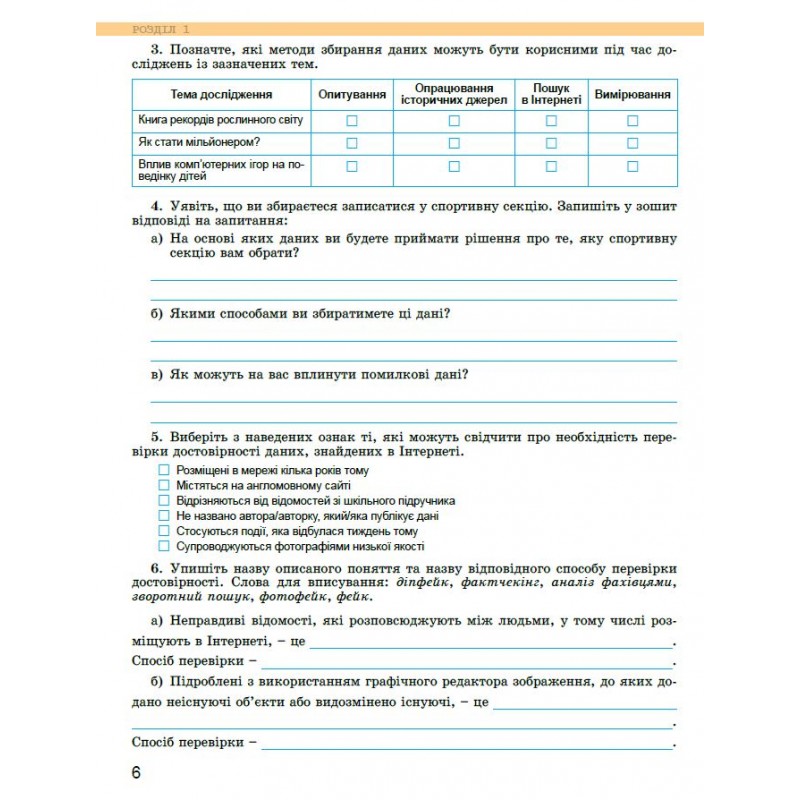 РОЗДІЛ 1

3. Позначте, які методи збирання даних можуть бути корисними під час досліджень із зазначених тем.

| Тема дослідження | Опитування | Опрацювання історичних джерел | Пошук в Інтернеті | Вимірювання |
|---|---|---|---|---|
| Книга рекордів рослинного світу | ☐ | ☐ | ☐ | ☐ |
| Як стати мільйонером? | ☐ | ☐ | ☐ | ☐ |
| Вплив комп'ютерних ігор на поведінку дітей | ☐ | ☐ | ☐ | ☐ |

4. Уявіть, що ви збираєтеся записатися у спортивну секцію. Запишіть у зошит відповіді на запитання:

а) На основі яких даних ви будете приймати рішення про те, яку спортивну секцію вам обрати?

____
____

б) Якими способами ви збиратимете ці дані?

____
____

в) Як можуть на вас вплинути помилкові дані?

____
____

5. Виберіть з наведених ознак ті, які можуть свідчити про необхідність перевірки достовірності даних, знайдених в Інтернеті.

☐ Розміщені в мережі кілька років тому
☐ Містяться на англомовному сайті
☐ Відрізняються від відомостей зі шкільного підручника
☐ Не названо автора/авторку, який/яка публікує дані
☐ Стосуються події, яка відбулася тиждень тому
☐ Супроводжуються фотографіями низької якості

6. Упишіть назву описаного поняття та назву відповідного способу перевірки достовірності. Слова для вписування: діпфейк, фактчекінг, аналіз фахівцями, зворотний пошук, фотофейк, фейк.

а) Неправдиві відомості, які розповсюджують між людьми, у тому числі розміщують в Інтернеті, – це ____.
Спосіб перевірки – ____.

б) Підроблені з використанням графічного редактора зображення, до яких додано неіснуючі об'єкти або видозмінено існуючі, – це ____
____.
Спосіб перевірки – ____.

6